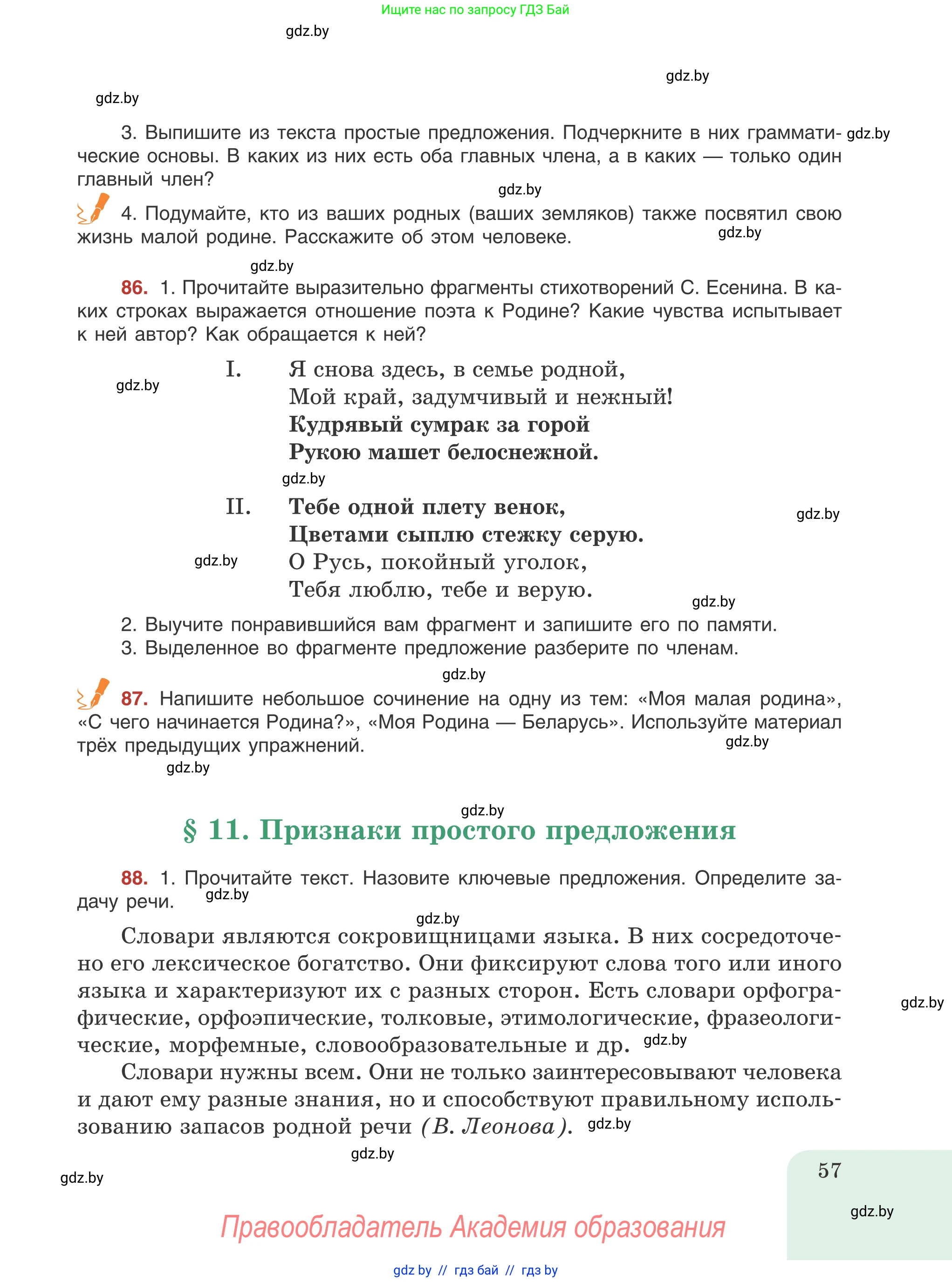 Ищите нас по запросу ГДЗ Бай

gdz.by

gdz.by

gdz.by

3. Выпишите из текста простые предложения. Подчеркните в них грамматические основы. В каких из них есть оба главных члена, а в каких — только один главный член? gdz.by

gdz.by

4. Подумайте, кто из ваших родных (ваших земляков) также посвятил свою жизнь малой родине. Расскажите об этом человеке. gdz.by

gdz.by

86. 1. Прочитайте выразительно фрагменты стихотворений С. Есенина. В каких строках выражается отношение поэта к Родине? Какие чувства испытывает к ней автор? Как обращается к ней?

gdz.by

I. Я снова здесь, в семье родной,
Мой край, задумчивый и нежный!
Кудрявый сумрак за горой
Рукою машет белоснежной.

gdz.by

II. Тебе одной плету венок,
Цветами сыплю стежку серую.
О Русь, покойный уголок,
Тебя люблю, тебе и верую.

gdz.by gdz.by gdz.by

2. Выучите понравившийся вам фрагмент и запишите его по памяти.
3. Выделенное во фрагменте предложение разберите по членам.

gdz.by

87. Напишите небольшое сочинение на одну из тем: «Моя малая родина», «С чего начинается Родина?», «Моя Родина — Беларусь». Используйте материал трёх предыдущих упражнений. gdz.by

gdz.by

gdz.by

§ 11. Признаки простого предложения

88. 1. Прочитайте текст. Назовите ключевые предложения. Определите задачу речи. gdz.by

gdz.by

Словари являются сокровищницами языка. В них сосредоточено его лексическое богатство. Они фиксируют слова того или иного языка и характеризуют их с разных сторон. Есть словари орфографические, орфоэпические, толковые, этимологические, фразеологические, морфемные, словообразовательные и др. gdz.by gdz.by

Словари нужны всем. Они не только заинтересовывают человека и дают ему разные знания, но и способствуют правильному использованию запасов родной речи (В. Леонова). gdz.by

gdz.by

gdz.by

57

gdz.by

Правообладатель Академия образования

gdz by // гдз бай // гдз by